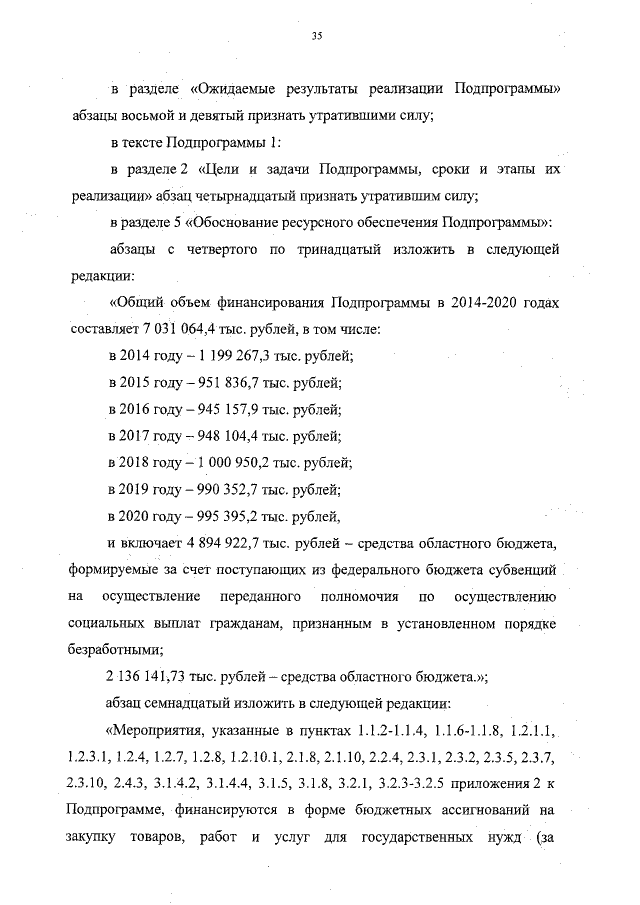 35

в разделе «Ожидаемые результаты реализации Подпрограммы» абзацы восьмой и девятый признать утратившими силу;

в тексте Подпрограммы 1:

в разделе 2 «Цели и задачи Подпрограммы, сроки и этапы их реализации» абзац четырнадцатый признать утратившим силу;

в разделе 5 «Обоснование ресурсного обеспечения Подпрограммы»:

абзацы с четвертого по тринадцатый изложить в следующей редакции:

«Общий объем финансирования Подпрограммы в 2014-2020 годах составляет 7 031 064,4 тыс. рублей, в том числе:

в 2014 году – 1 199 267,3 тыс. рублей;

в 2015 году – 951 836,7 тыс. рублей;

в 2016 году – 945 157,9 тыс. рублей;

в 2017 году – 948 104,4 тыс. рублей;

в 2018 году – 1 000 950,2 тыс. рублей;

в 2019 году – 990 352,7 тыс. рублей;

в 2020 году – 995 395,2 тыс. рублей,

и включает 4 894 922,7 тыс. рублей – средства областного бюджета, формируемые за счет поступающих из федерального бюджета субвенций на осуществление переданного полномочия по осуществлению социальных выплат гражданам, признанным в установленном порядке безработными;

2 136 141,73 тыс. рублей – средства областного бюджета.»;

абзац семнадцатый изложить в следующей редакции:

«Мероприятия, указанные в пунктах 1.1.2-1.1.4, 1.1.6-1.1.8, 1.2.1.1, 1.2.3.1, 1.2.4, 1.2.7, 1.2.8, 1.2.10.1, 2.1.8, 2.1.10, 2.2.4, 2.3.1, 2.3.2, 2.3.5, 2.3.7, 2.3.10, 2.4.3, 3.1.4.2, 3.1.4.4, 3.1.5, 3.1.8, 3.2.1, 3.2.3-3.2.5 приложения 2 к Подпрограмме, финансируются в форме бюджетных ассигнований на закупку товаров, работ и услуг для государственных нужд (за